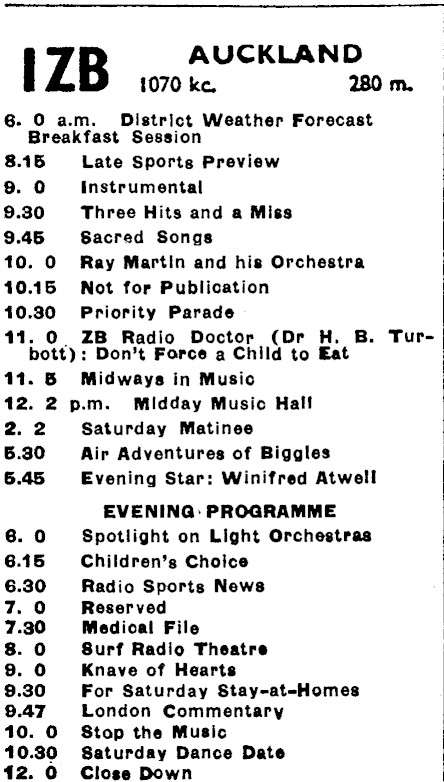 1ZB AUCKLAND
1070 kc. 280 m.

6. 0 a.m. District Weather Forecast Breakfast Session
8.15 Late Sports Preview
9. 0 Instrumental
9.30 Three Hits and a Miss
9.45 Sacred Songs
10. 0 Ray Martin and his Orchestra
10.15 Not for Publication
10.30 Priority Parade
11. 0 ZB Radio Doctor (Dr H. B. Turbott): Don't Force a Child to Eat
11. 5 Midways in Music
12. 2 p.m. Midday Music Hall
2. 2 Saturday Matinee
5.30 Air Adventures of Biggles
5.45 Evening Star: Winifred Atwell

EVENING PROGRAMME

6. 0 Spotlight on Light Orchestras
6.15 Children's Choice
6.30 Radio Sports News
7. 0 Reserved
7.30 Medical File
8. 0 Surf Radio Theatre
9. 0 Knave of Hearts
9.30 For Saturday Stay-at-Homes
9.47 London Commentary
10. 0 Stop the Music
10.30 Saturday Dance Date
12. 0 Close Down